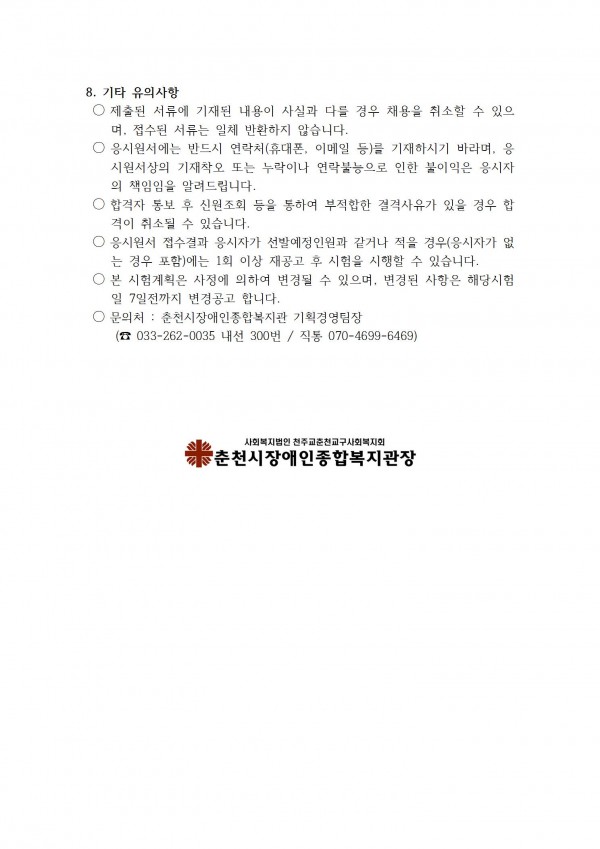 8. 기타 유의사항

○ 제출된 서류에 기재된 내용이 사실과 다를 경우 채용을 취소할 수 있으며, 접수된 서류는 일체 반환하지 않습니다.

○ 응시원서에는 반드시 연락처(휴대폰, 이메일 등)를 기재하시기 바라며, 응시원서상의 기재착오 또는 누락이나 연락불능으로 인한 불이익은 응시자의 책임임을 알려드립니다.

○ 합격자 통보 후 신원조회 등을 통하여 부적합한 결격사유가 있을 경우 합격이 취소될 수 있습니다.

○ 응시원서 접수결과 응시자가 선발예정인원과 같거나 적을 경우(응시자가 없는 경우 포함)에는 1회 이상 재공고 후 시험을 시행할 수 있습니다.

○ 본 시험계획은 사정에 의하여 변경될 수 있으며, 변경된 사항은 해당시험일 7일전까지 변경공고 합니다.

○ 문의처 : 춘천시장애인종합복지관 기획경영팀장
(☎ 033-262-0035 내선 300번 / 직통 070-4699-6469)

사회복지법인 천주교춘천교구사회복지회
춘천시장애인종합복지관장